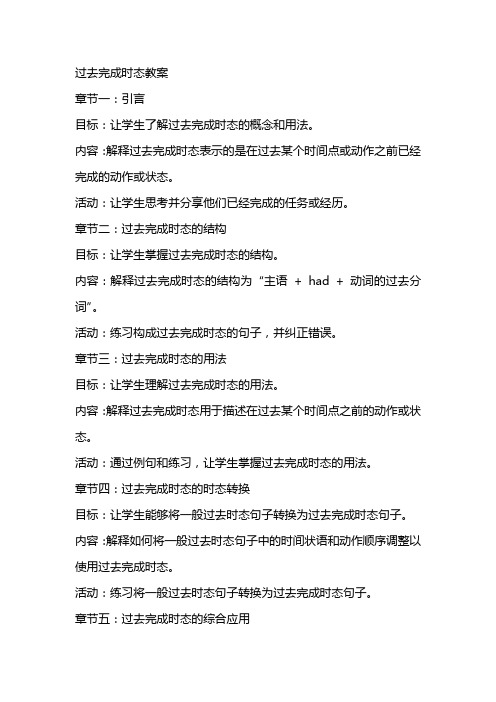 过去完成时态教案

章节一：引言

目标：让学生了解过去完成时态的概念和用法。

内容：解释过去完成时态表示的是在过去某个时间点或动作之前已经完成的动作或状态。

活动：让学生思考并分享他们已经完成的任务或经历。

章节二：过去完成时态的结构

目标：让学生掌握过去完成时态的结构。

内容：解释过去完成时态的结构为“主语 + had + 动词的过去分词”。

活动：练习构成过去完成时态的句子，并纠正错误。

章节三：过去完成时态的用法

目标：让学生理解过去完成时态的用法。

内容：解释过去完成时态用于描述在过去某个时间点之前的动作或状态。

活动：通过例句和练习，让学生掌握过去完成时态的用法。

章节四：过去完成时态的时态转换

目标：让学生能够将一般过去时态句子转换为过去完成时态句子。

内容：解释如何将一般过去时态句子中的时间状语和动作顺序调整以使用过去完成时态。

活动：练习将一般过去时态句子转换为过去完成时态句子。

章节五：过去完成时态的综合应用